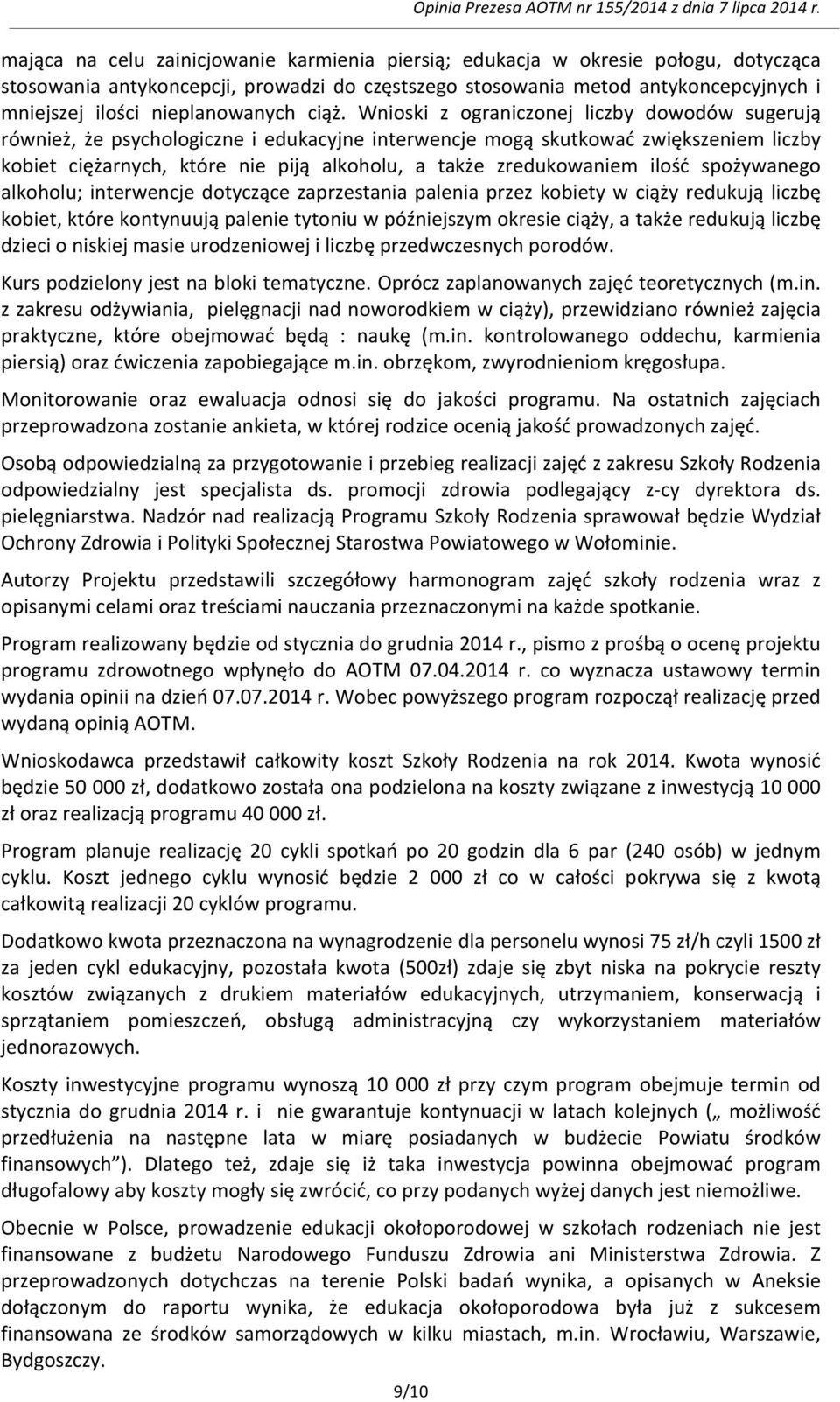 Opinia Prezesa AOTM nr 155/2014 z dnia 7 lipca 2014 r.

mająca na celu zainicjowanie karmienia piersią; edukacja w okresie połogu, dotycząca stosowania antykoncepcji, prowadzi do częstszego stosowania metod antykoncepcyjnych i mniejszej ilości nieplanowanych ciąż. Wnioski z ograniczonej liczby dowodów sugerują również, że psychologiczne i edukacyjne interwencje mogą skutkować zwiększeniem liczby kobiet ciężarnych, które nie piją alkoholu, a także zredukowaniem ilość spożywanego alkoholu; interwencje dotyczące zaprzestania palenia przez kobiety w ciąży redukują liczbę kobiet, które kontynuują palenie tytoniu w późniejszym okresie ciąży, a także redukują liczbę dzieci o niskiej masie urodzeniowej i liczbę przedwczesnych porodów.

Kurs podzielony jest na bloki tematyczne. Oprócz zaplanowanych zajęć teoretycznych (m.in. z zakresu odżywiania, pielęgnacji nad noworodkiem w ciąży), przewidziano również zajęcia praktyczne, które obejmować będą : naukę (m.in. kontrolowanego oddechu, karmienia piersią) oraz ćwiczenia zapobiegające m.in. obrzękom, zwyrodnieniom kręgosłupa.

Monitorowanie oraz ewaluacja odnosi się do jakości programu. Na ostatnich zajęciach przeprowadzona zostanie ankieta, w której rodzice ocenią jakość prowadzonych zajęć.

Osobą odpowiedzialną za przygotowanie i przebieg realizacji zajęć z zakresu Szkoły Rodzenia odpowiedzialny jest specjalista ds. promocji zdrowia podlegający z-cy dyrektora ds. pielęgniarstwa. Nadzór nad realizacją Programu Szkoły Rodzenia sprawował będzie Wydział Ochrony Zdrowia i Polityki Społecznej Starostwa Powiatowego w Wołominie.

Autorzy Projektu przedstawili szczegółowy harmonogram zajęć szkoły rodzenia wraz z opisanymi celami oraz treściami nauczania przeznaczonymi na każde spotkanie.

Program realizowany będzie od stycznia do grudnia 2014 r., pismo z prośbą o ocenę projektu programu zdrowotnego wpłynęło do AOTM 07.04.2014 r. co wyznacza ustawowy termin wydania opinii na dzień 07.07.2014 r. Wobec powyższego program rozpoczął realizację przed wydaną opinią AOTM.

Wnioskodawca przedstawił całkowity koszt Szkoły Rodzenia na rok 2014. Kwota wynosić będzie 50 000 zł, dodatkowo została ona podzielona na koszty związane z inwestycją 10 000 zł oraz realizacją programu 40 000 zł.

Program planuje realizację 20 cykli spotkań po 20 godzin dla 6 par (240 osób) w jednym cyklu. Koszt jednego cyklu wynosić będzie 2 000 zł co w całości pokrywa się z kwotą całkowitą realizacji 20 cyklów programu.

Dodatkowo kwota przeznaczona na wynagrodzenie dla personelu wynosi 75 zł/h czyli 1500 zł za jeden cykl edukacyjny, pozostała kwota (500zł) zdaje się zbyt niska na pokrycie reszty kosztów związanych z drukiem materiałów edukacyjnych, utrzymaniem, konserwacją i sprzątaniem pomieszczeń, obsługą administracyjną czy wykorzystaniem materiałów jednorazowych.

Koszty inwestycyjne programu wynoszą 10 000 zł przy czym program obejmuje termin od stycznia do grudnia 2014 r. i nie gwarantuje kontynuacji w latach kolejnych („ możliwość przedłużenia na następne lata w miarę posiadanych w budżecie Powiatu środków finansowych”). Dlatego też, zdaje się iż taka inwestycja powinna obejmować program długofalowy aby koszty mogły się zwrócić, co przy podanych wyżej danych jest niemożliwe.

Obecnie w Polsce, prowadzenie edukacji okołoporodowej w szkołach rodzeniach nie jest finansowane z budżetu Narodowego Funduszu Zdrowia ani Ministerstwa Zdrowia. Z przeprowadzonych dotychczas na terenie Polski badań wynika, a opisanych w Aneksie dołączonym do raportu wynika, że edukacja okołoporodowa była już z sukcesem finansowana ze środków samorządowych w kilku miastach, m.in. Wrocławiu, Warszawie, Bydgoszczy.

9/10